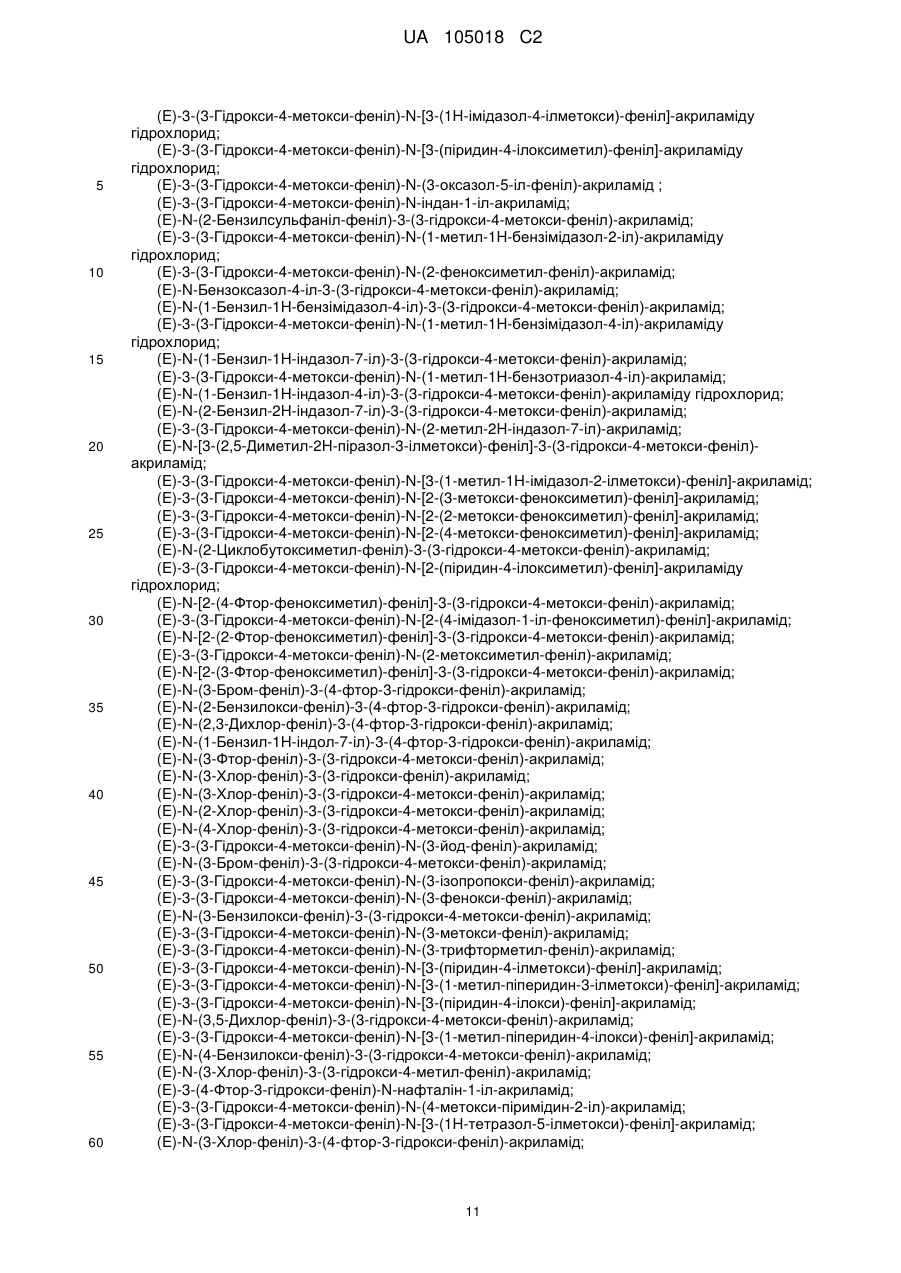 UA 105018 C2

(E)-3-(3-Гідрокси-4-метокси-феніл)-N-[3-(1H-імідазол-4-ілметокси)-феніл]-акриламіду гідрохлорид;
(E)-3-(3-Гідрокси-4-метокси-феніл)-N-[3-(піридин-4-ілоксиметил)-феніл]-акриламіду гідрохлорид;
5 (E)-3-(3-Гідрокси-4-метокси-феніл)-N-(3-оксазол-5-іл-феніл)-акриламід ;
(E)-3-(3-Гідрокси-4-метокси-феніл)-N-індан-1-іл-акриламід;
(E)-N-(2-Бензилсульфаніл-феніл)-3-(3-гідрокси-4-метокси-феніл)-акриламід;
(E)-3-(3-Гідрокси-4-метокси-феніл)-N-(1-метил-1H-бензімідазол-2-іл)-акриламіду гідрохлорид;
10 (E)-3-(3-Гідрокси-4-метокси-феніл)-N-(2-феноксиметил-феніл)-акриламід;
(E)-N-Бензоксазол-4-іл-3-(3-гідрокси-4-метокси-феніл)-акриламід;
(E)-N-(1-Бензил-1H-бензімідазол-4-іл)-3-(3-гідрокси-4-метокси-феніл)-акриламід;
(E)-3-(3-Гідрокси-4-метокси-феніл)-N-(1-метил-1H-бензімідазол-4-іл)-акриламіду гідрохлорид;
15 (E)-N-(1-Бензил-1H-індазол-7-іл)-3-(3-гідрокси-4-метокси-феніл)-акриламід;
(E)-3-(3-Гідрокси-4-метокси-феніл)-N-(1-метил-1H-бензотриазол-4-іл)-акриламід;
(E)-N-(1-Бензил-1H-індазол-4-іл)-3-(3-гідрокси-4-метокси-феніл)-акриламіду гідрохлорид;
(E)-N-(2-Бензил-2H-індазол-7-іл)-3-(3-гідрокси-4-метокси-феніл)-акриламід;
(E)-3-(3-Гідрокси-4-метокси-феніл)-N-(2-метил-2H-індазол-7-іл)-акриламід;
20 (E)-N-[3-(2,5-Диметил-2H-піразол-3-ілметокси)-феніл]-3-(3-гідрокси-4-метокси-феніл)-акриламід;
(E)-3-(3-Гідрокси-4-метокси-феніл)-N-[3-(1-метил-1H-імідазол-2-ілметокси)-феніл]-акриламід;
(E)-3-(3-Гідрокси-4-метокси-феніл)-N-[2-(3-метокси-феноксиметил)-феніл]-акриламід;
(E)-3-(3-Гідрокси-4-метокси-феніл)-N-[2-(2-метокси-феноксиметил)-феніл]-акриламід;
25 (E)-3-(3-Гідрокси-4-метокси-феніл)-N-[2-(4-метокси-феноксиметил)-феніл]-акриламід;
(E)-N-(2-Циклобутоксиметил-феніл)-3-(3-гідрокси-4-метокси-феніл)-акриламід;
(E)-3-(3-Гідрокси-4-метокси-феніл)-N-[2-(піридин-4-ілоксиметил)-феніл]-акриламіду гідрохлорид;
(E)-N-[2-(4-Фтор-феноксиметил)-феніл]-3-(3-гідрокси-4-метокси-феніл)-акриламід;
30 (E)-3-(3-Гідрокси-4-метокси-феніл)-N-[2-(4-імідазол-1-іл-феноксиметил)-феніл]-акриламід;
(E)-N-[2-(2-Фтор-феноксиметил)-феніл]-3-(3-гідрокси-4-метокси-феніл)-акриламід;
(E)-3-(3-Гідрокси-4-метокси-феніл)-N-(2-метоксиметил-феніл)-акриламід;
(E)-N-[2-(3-Фтор-феноксиметил)-феніл]-3-(3-гідрокси-4-метокси-феніл)-акриламід;
(E)-N-(3-Бром-феніл)-3-(4-фтор-3-гідрокси-феніл)-акриламід;
35 (E)-N-(2-Бензилокси-феніл)-3-(4-фтор-3-гідрокси-феніл)-акриламід;
(E)-N-(2,3-Дихлор-феніл)-3-(4-фтор-3-гідрокси-феніл)-акриламід;
(E)-N-(1-Бензил-1H-індол-7-іл)-3-(4-фтор-3-гідрокси-феніл)-акриламід;
(E)-N-(3-Фтор-феніл)-3-(3-гідрокси-4-метокси-феніл)-акриламід;
(E)-N-(3-Хлор-феніл)-3-(3-гідрокси-феніл)-акриламід;
40 (E)-N-(3-Хлор-феніл)-3-(3-гідрокси-4-метокси-феніл)-акриламід;
(E)-N-(2-Хлор-феніл)-3-(3-гідрокси-4-метокси-феніл)-акриламід;
(E)-N-(4-Хлор-феніл)-3-(3-гідрокси-4-метокси-феніл)-акриламід;
(E)-3-(3-Гідрокси-4-метокси-феніл)-N-(3-йод-феніл)-акриламід;
(E)-N-(3-Бром-феніл)-3-(3-гідрокси-4-метокси-феніл)-акриламід;
45 (E)-3-(3-Гідрокси-4-метокси-феніл)-N-(3-ізопропокси-феніл)-акриламід;
(E)-3-(3-Гідрокси-4-метокси-феніл)-N-(3-фенокси-феніл)-акриламід;
(E)-N-(3-Бензилокси-феніл)-3-(3-гідрокси-4-метокси-феніл)-акриламід;
(E)-3-(3-Гідрокси-4-метокси-феніл)-N-(3-метокси-феніл)-акриламід;
(E)-3-(3-Гідрокси-4-метокси-феніл)-N-(3-трифторметил-феніл)-акриламід;
50 (E)-3-(3-Гідрокси-4-метокси-феніл)-N-[3-(піридин-4-ілметокси)-феніл]-акриламід;
(E)-3-(3-Гідрокси-4-метокси-феніл)-N-[3-(1-метил-піперидин-3-ілметокси)-феніл]-акриламід;
(E)-3-(3-Гідрокси-4-метокси-феніл)-N-[3-(піридин-4-ілокси)-феніл]-акриламід;
(E)-N-(3,5-Дихлор-феніл)-3-(3-гідрокси-4-метокси-феніл)-акриламід;
(E)-3-(3-Гідрокси-4-метокси-феніл)-N-[3-(1-метил-піперидин-4-ілокси)-феніл]-акриламід;
55 (E)-N-(4-Бензилокси-феніл)-3-(3-гідрокси-4-метокси-феніл)-акриламід;
(E)-N-(3-Хлор-феніл)-3-(3-гідрокси-4-метил-феніл)-акриламід;
(E)-3-(4-Фтор-3-гідрокси-феніл)-N-нафталін-1-іл-акриламід;
(E)-3-(3-Гідрокси-4-метокси-феніл)-N-(4-метокси-піримідин-2-іл)-акриламід;
(E)-3-(3-Гідрокси-4-метокси-феніл)-N-[3-(1H-тетразол-5-ілметокси)-феніл]-акриламід;
60 (E)-N-(3-Хлор-феніл)-3-(4-фтор-3-гідрокси-феніл)-акриламід;

11